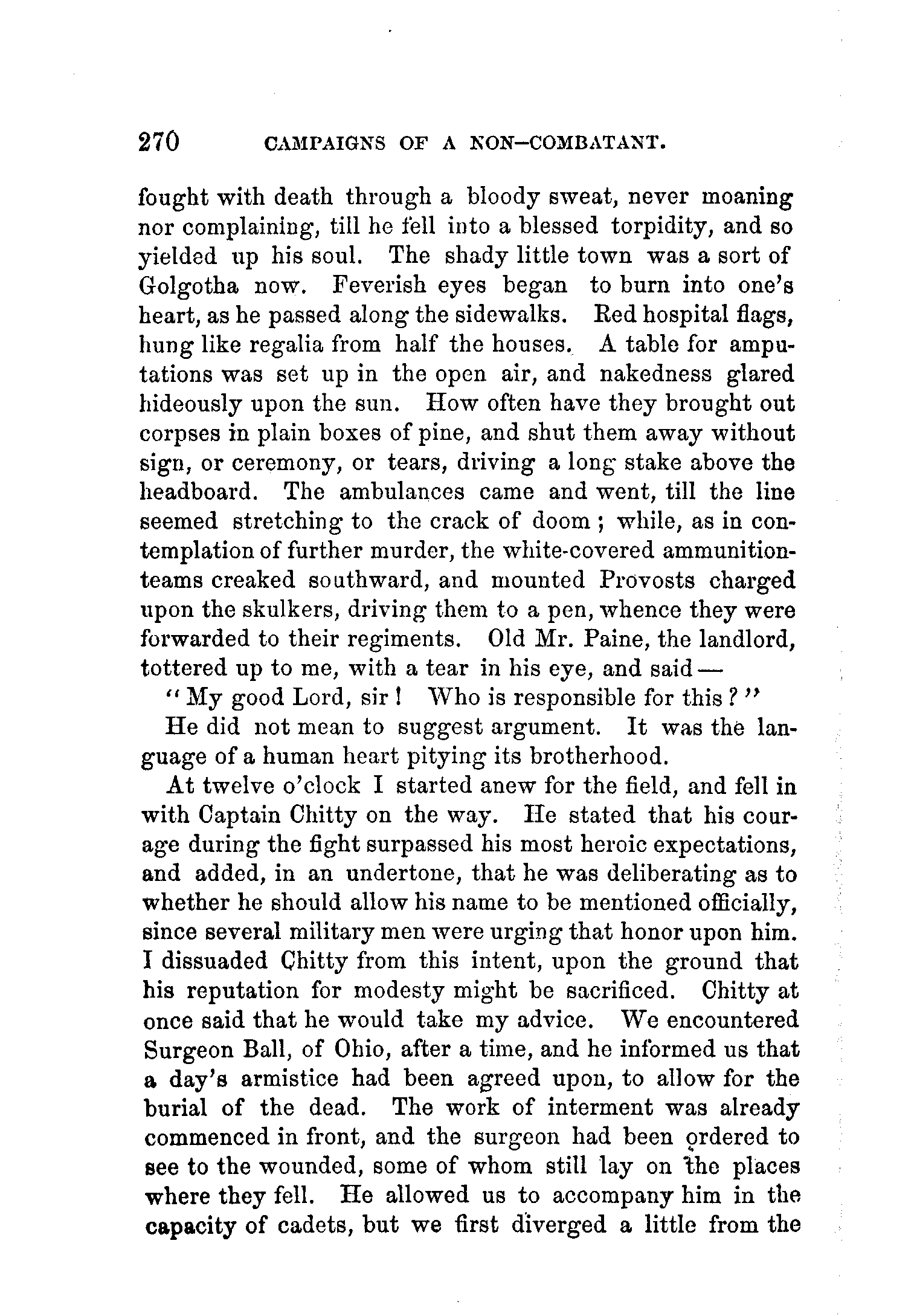 270 CAMPAIGNS OF A NON-COMBATANT.

fought with death through a bloody sweat, never moaning nor complaining, till he fell into a blessed torpidity, and so yielded up his soul. The shady little town was a sort of Golgotha now. Feverish eyes began to burn into one's heart, as he passed along the sidewalks. Red hospital flags, hung like regalia from half the houses. A table for amputations was set up in the open air, and nakedness glared hideously upon the sun. How often have they brought out corpses in plain boxes of pine, and shut them away without sign, or ceremony, or tears, driving a long stake above the headboard. The ambulances came and went, till the line seemed stretching to the crack of doom; while, as in contemplation of further murder, the white-covered ammunition-teams creaked southward, and mounted Provosts charged upon the skulkers, driving them to a pen, whence they were forwarded to their regiments. Old Mr. Paine, the landlord, tottered up to me, with a tear in his eye, and said—

"My good Lord, sir! Who is responsible for this?"

He did not mean to suggest argument. It was the language of a human heart pitying its brotherhood.

At twelve o'clock I started anew for the field, and fell in with Captain Chitty on the way. He stated that his courage during the fight surpassed his most heroic expectations, and added, in an undertone, that he was deliberating as to whether he should allow his name to be mentioned officially, since several military men were urging that honor upon him. I dissuaded Chitty from this intent, upon the ground that his reputation for modesty might be sacrificed. Chitty at once said that he would take my advice. We encountered Surgeon Ball, of Ohio, after a time, and he informed us that a day's armistice had been agreed upon, to allow for the burial of the dead. The work of interment was already commenced in front, and the surgeon had been ordered to see to the wounded, some of whom still lay on the places where they fell. He allowed us to accompany him in the capacity of cadets, but we first diverged a little from the